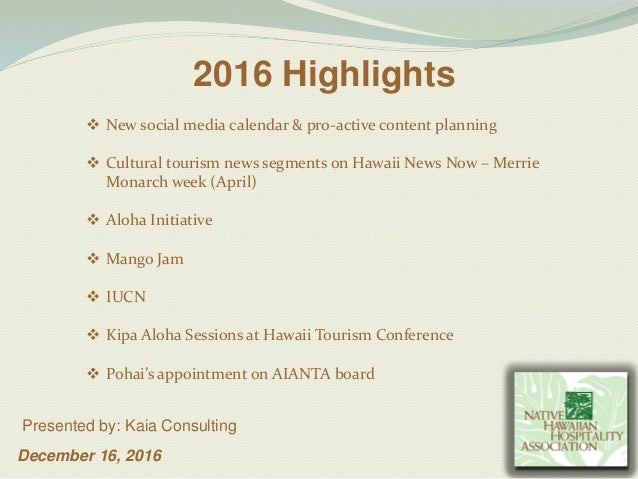 2016 Highlights

❖ New social media calendar & pro-active content planning

❖ Cultural tourism news segments on Hawaii News Now – Merrie Monarch week (April)

❖ Aloha Initiative

❖ Mango Jam

❖ IUCN

❖ Kipa Aloha Sessions at Hawaii Tourism Conference

❖ Pohai's appointment on AIANTA board

Presented by: Kaia Consulting

December 16, 2016

NATIVE HAWAIIAN HOSPITALITY ASSOCIATION